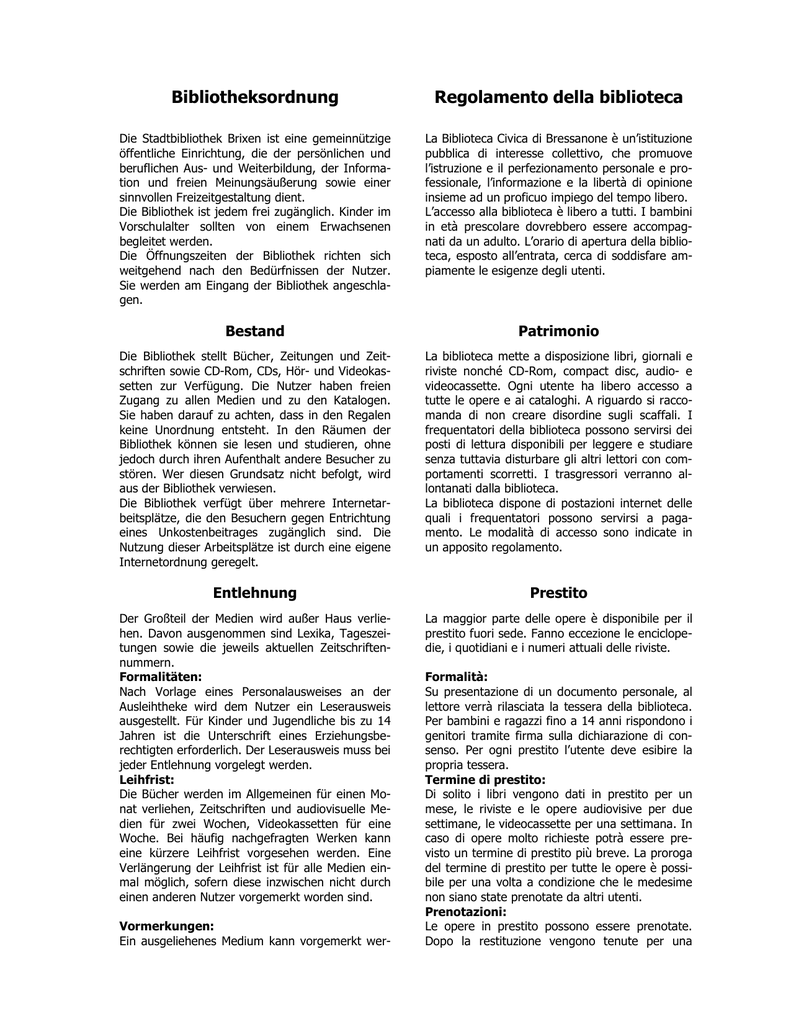 Bibliotheksordnung

Die Stadtbibliothek Brixen ist eine gemeinnützige öffentliche Einrichtung, die der persönlichen und beruflichen Aus- und Weiterbildung, der Information und freien Meinungsäußerung sowie einer sinnvollen Freizeitgestaltung dient.
Die Bibliothek ist jedem frei zugänglich. Kinder im Vorschulalter sollten von einem Erwachsenen begleitet werden.
Die Öffnungszeiten der Bibliothek richten sich weitgehend nach den Bedürfnissen der Nutzer. Sie werden am Eingang der Bibliothek angeschlagen.

Bestand

Die Bibliothek stellt Bücher, Zeitungen und Zeitschriften sowie CD-Rom, CDs, Hör- und Videokassetten zur Verfügung. Die Nutzer haben freien Zugang zu allen Medien und zu den Katalogen. Sie haben darauf zu achten, dass in den Regalen keine Unordnung entsteht. In den Räumen der Bibliothek können sie lesen und studieren, ohne jedoch durch ihren Aufenthalt andere Besucher zu stören. Wer diesen Grundsatz nicht befolgt, wird aus der Bibliothek verwiesen.
Die Bibliothek verfügt über mehrere Internetarbeitsplätze, die den Besuchern gegen Entrichtung eines Unkostenbeitrages zugänglich sind. Die Nutzung dieser Arbeitsplätze ist durch eine eigene Internetordnung geregelt.

Entlehnung

Der Großteil der Medien wird außer Haus verliehen. Davon ausgenommen sind Lexika, Tageszeitungen sowie die jeweils aktuellen Zeitschriftennummern.
Formalitäten:
Nach Vorlage eines Personalausweises an der Ausleihtheke wird dem Nutzer ein Leserausweis ausgestellt. Für Kinder und Jugendliche bis zu 14 Jahren ist die Unterschrift eines Erziehungsberechtigten erforderlich. Der Leserausweis muss bei jeder Entlehnung vorgelegt werden.
Leihfrist:
Die Bücher werden im Allgemeinen für einen Monat verliehen, Zeitschriften und audiovisuelle Medien für zwei Wochen, Videokassetten für eine Woche. Bei häufig nachgefragten Werken kann eine kürzere Leihfrist vorgesehen werden. Eine Verlängerung der Leihfrist ist für alle Medien einmal möglich, sofern diese inzwischen nicht durch einen anderen Nutzer vorgemerkt worden sind.

Vormerkungen:
Ein ausgeliehenes Medium kann vorgemerkt wer-

Regolamento della biblioteca

La Biblioteca Civica di Bressanone è un'istituzione pubblica di interesse collettivo, che promuove l'istruzione e il perfezionamento personale e professionale, l'informazione e la libertà di opinione insieme ad un proficuo impiego del tempo libero.
L'accesso alla biblioteca è libero a tutti. I bambini in età prescolare dovrebbero essere accompagnati da un adulto. L'orario di apertura della biblioteca, esposto all'entrata, cerca di soddisfare ampiamente le esigenze degli utenti.

Patrimonio

La biblioteca mette a disposizione libri, giornali e riviste nonché CD-Rom, compact disc, audio- e videocassette. Ogni utente ha libero accesso a tutte le opere e ai cataloghi. A riguardo si raccomanda di non creare disordine sugli scaffali. I frequentatori della biblioteca possono servirsi dei posti di lettura disponibili per leggere e studiare senza tuttavia disturbare gli altri lettori con comportamenti scorretti. I trasgressori verranno allontanati dalla biblioteca.
La biblioteca dispone di postazioni internet delle quali i frequentatori possono servirsi a pagamento. Le modalità di accesso sono indicate in un apposito regolamento.

Prestito

La maggior parte delle opere è disponibile per il prestito fuori sede. Fanno eccezione le enciclopedie, i quotidiani e i numeri attuali delle riviste.

Formalità:
Su presentazione di un documento personale, al lettore verrà rilasciata la tessera della biblioteca. Per bambini e ragazzi fino a 14 anni rispondono i genitori tramite firma sulla dichiarazione di consenso. Per ogni prestito l'utente deve esibire la propria tessera.
Termine di prestito:
Di solito i libri vengono dati in prestito per un mese, le riviste e le opere audiovisive per due settimane, le videocassette per una settimana. In caso di opere molto richieste potrà essere previsto un termine di prestito più breve. La proroga del termine di prestito per tutte le opere è possibile per una volta a condizione che le medesime non siano state prenotate da altri utenti.
Prenotazioni:
Le opere in prestito possono essere prenotate. Dopo la restituzione vengono tenute per una